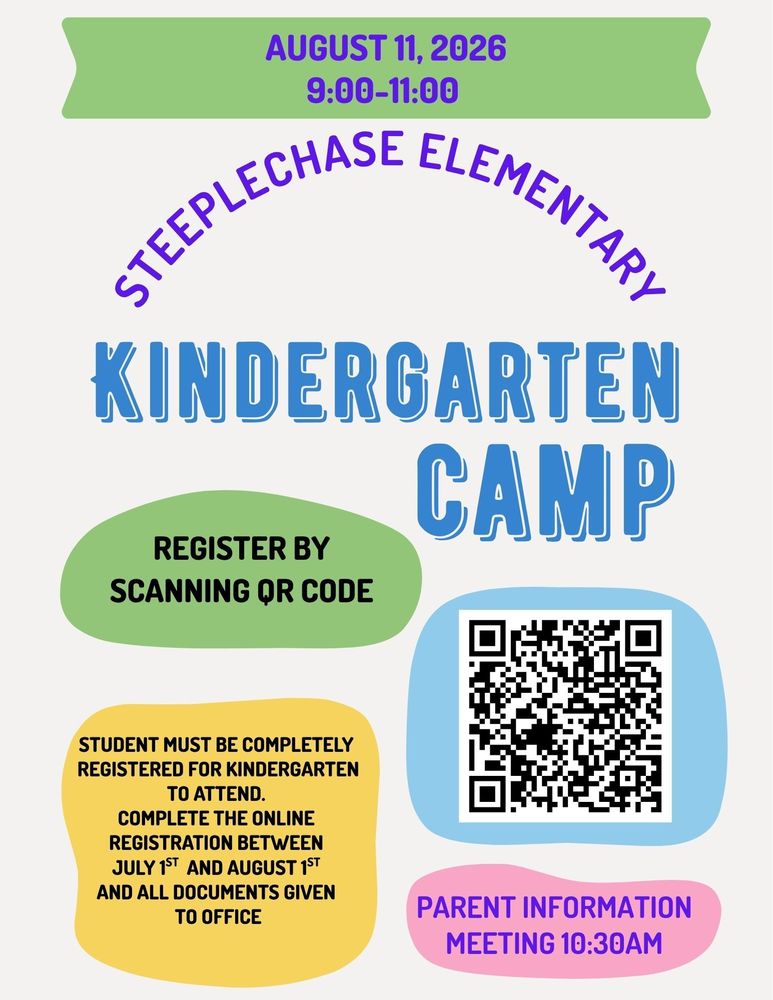 AUGUST 11, 2026
9:00-11:00

STEEPLECHASE ELEMENTARY

KINDERGARTEN CAMP

REGISTER BY SCANNING QR CODE

STUDENT MUST BE COMPLETELY REGISTERED FOR KINDERGARTEN TO ATTEND.
COMPLETE THE ONLINE REGISTRATION BETWEEN JULY 1$^{ST}$ AND AUGUST 1$^{ST}$ AND ALL DOCUMENTS GIVEN TO OFFICE

PARENT INFORMATION MEETING 10:30AM